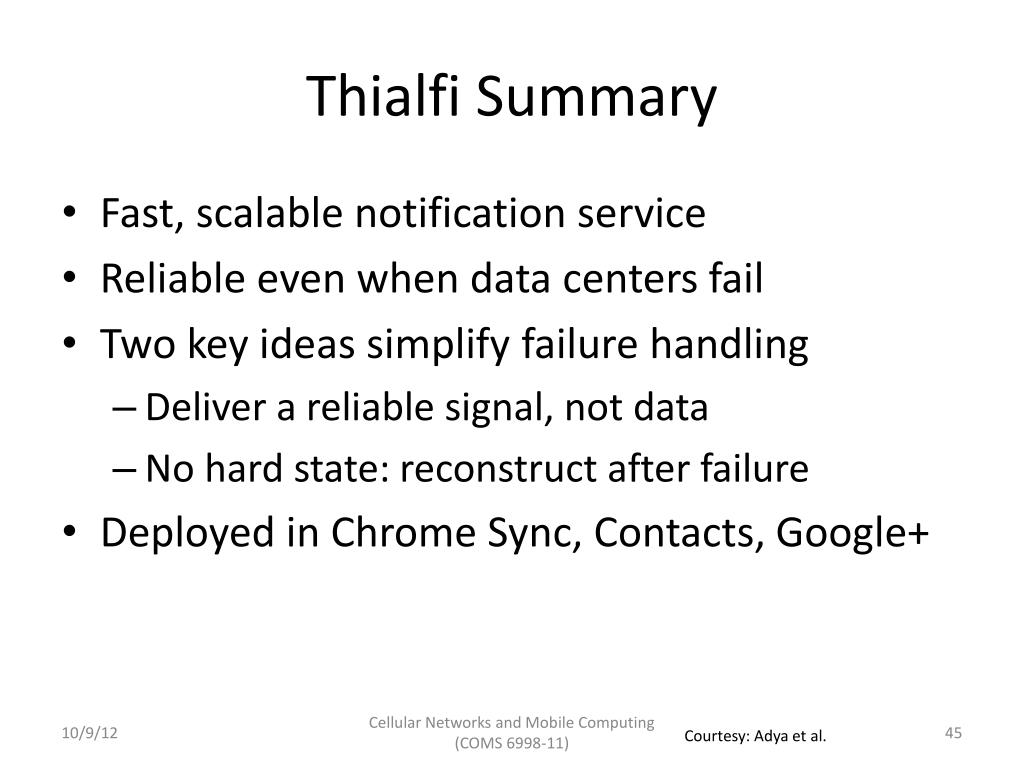 Thialfi Summary

• Fast, scalable notification service
• Reliable even when data centers fail
• Two key ideas simplify failure handling
– Deliver a reliable signal, not data
– No hard state: reconstruct after failure
• Deployed in Chrome Sync, Contacts, Google+

10/9/12

Cellular Networks and Mobile Computing (COMS 6998-11)

Courtesy: Adya et al.

45